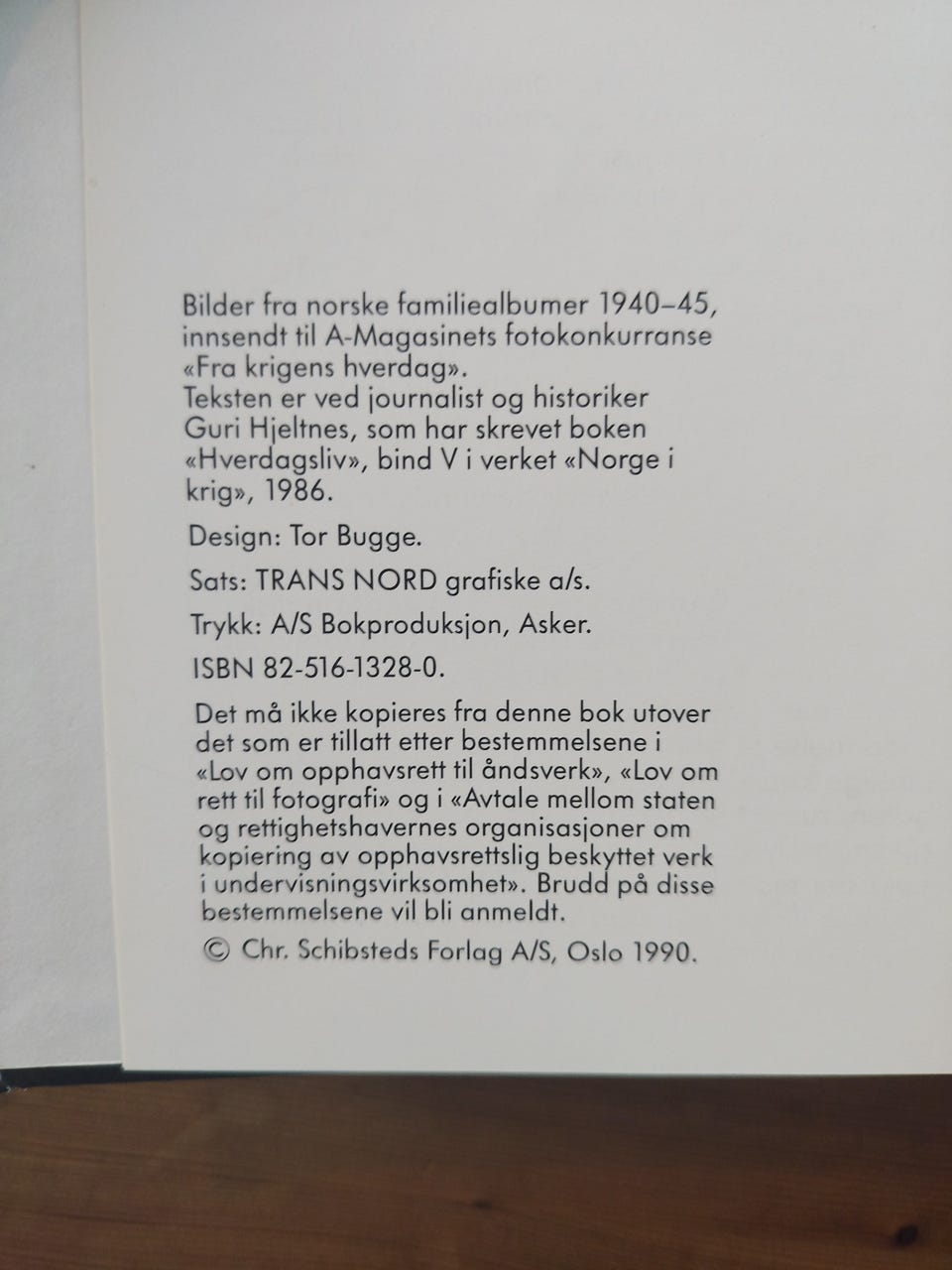 Bilder fra norske familiealbumer 1940–45, innsendt til A-Magasinets fotokonkurranse «Fra krigens hverdag».
Teksten er ved journalist og historiker Guri Hjeltnes, som har skrevet boken «Hverdagsliv», bind V i verket «Norge i krig», 1986.

Design: Tor Bugge.

Sats: TRANS NORD grafiske a/s.

Trykk: A/S Bokproduksjon, Asker.

ISBN 82-516-1328-0.

Det må ikke kopieres fra denne bok utover det som er tillatt etter bestemmelsene i «Lov om opphavsrett til åndsverk», «Lov om rett til fotografi» og i «Avtale mellom staten og rettighetshavernes organisasjoner om kopiering av opphavsrettslig beskyttet verk i undervisningsvirksomhet». Brudd på disse bestemmelsene vil bli anmeldt.

© Chr. Schibsteds Forlag A/S, Oslo 1990.